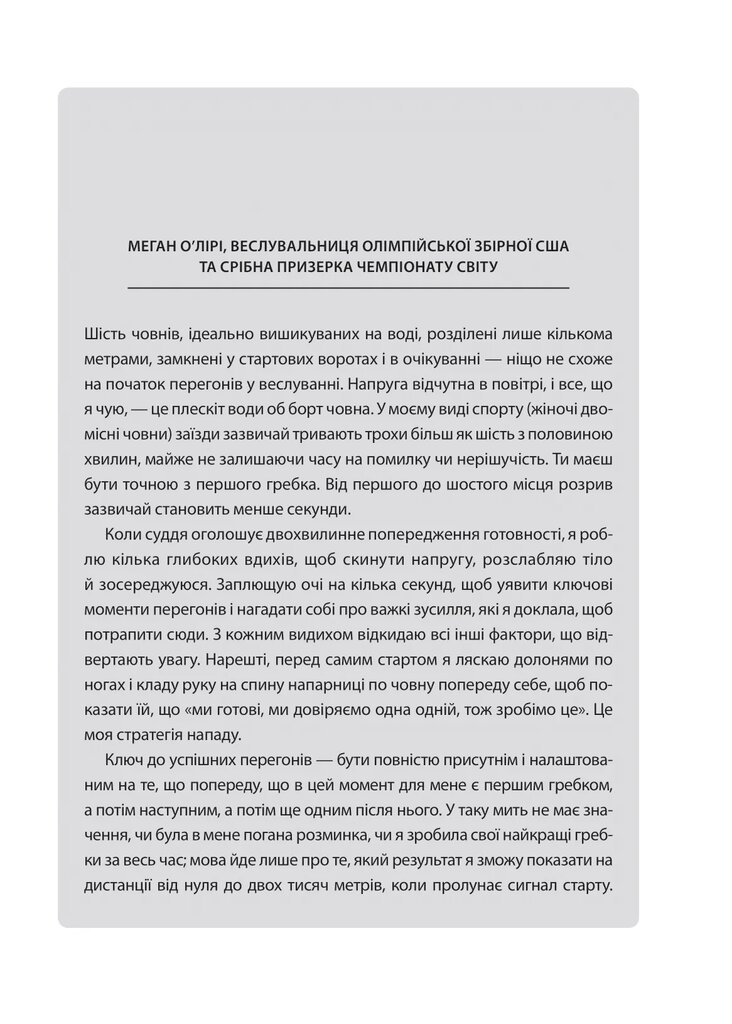 МЕГАН О'ЛІРІ, ВЕСЛУВАЛЬНИЦЯ ОЛІМПІЙСЬКОЇ ЗБІРНОЇ США ТА СРІБНА ПРИЗЕРКА ЧЕМПІОНАТУ СВІТУ

Шість човнів, ідеально вишикуваних на воді, розділені лише кількома метрами, замкнені у стартових воротах і в очікуванні — ніщо не схоже на початок перегонів у веслуванні. Напруга відчутна в повітрі, і все, що я чую, — це плескіт води об борт човна. У моєму виді спорту (жіночі двомісні човни) заїзди зазвичай тривають трохи більш як шість з половиною хвилин, майже не залишаючи часу на помилку чи нерішучість. Ти маєш бути точною з першого гребка. Від першого до шостого місця розрив зазвичай становить менше секунди.

Коли суддя оголошує двохвилинне попередження готовності, я роблю кілька глибоких вдихів, щоб скинути напругу, розслабляю тіло й зосереджуюся. Заплющую очі на кілька секунд, щоб уявити ключові моменти перегонів і нагадати собі про важкі зусилля, які я доклала, щоб потрапити сюди. З кожним видихом відкидаю всі інші фактори, що відвертають увагу. Нарешті, перед самим стартом я ляскаю долонями по ногах і кладу руку на спину напарниці по човну попереду себе, щоб показати їй, що «ми готові, ми довіряємо одна одній, тож зробімо це». Це моя стратегія нападу.

Ключ до успішних перегонів — бути повністю присутнім і налаштованим на те, що попереду, що в цей момент для мене є першим гребком, а потім наступним, а потім ще одним після нього. У таку мить не має значення, чи була в мене погана розминка, чи я зробила свої найкращі гребки за весь час; мова йде лише про те, який результат я зможу показати на дистанції від нуля до двох тисяч метрів, коли пролунає сигнал старту.